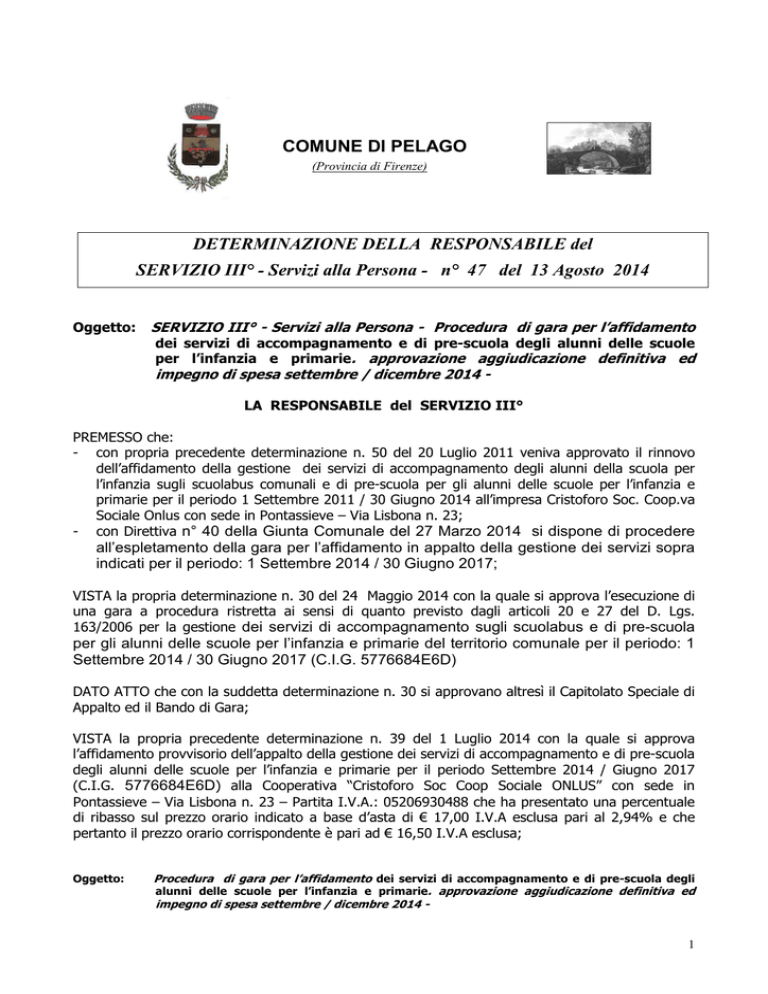 COMUNE DI PELAGO
(Provincia di Firenze)

DETERMINAZIONE DELLA RESPONSABILE del SERVIZIO III° - Servizi alla Persona - n° 47 del 13 Agosto 2014

Oggetto: SERVIZIO III° - Servizi alla Persona - Procedura di gara per l'affidamento dei servizi di accompagnamento e di pre-scuola degli alunni delle scuole per l'infanzia e primarie. approvazione aggiudicazione definitiva ed impegno di spesa settembre / dicembre 2014 -

LA RESPONSABILE del SERVIZIO III°

PREMESSO che:
- con propria precedente determinazione n. 50 del 20 Luglio 2011 veniva approvato il rinnovo dell'affidamento della gestione dei servizi di accompagnamento degli alunni della scuola per l'infanzia sugli scuolabus comunali e di pre-scuola per gli alunni delle scuole per l'infanzia e primarie per il periodo 1 Settembre 2011 / 30 Giugno 2014 all'impresa Cristoforo Soc. Coop.va Sociale Onlus con sede in Pontassieve – Via Lisbona n. 23;
- con Direttiva n° 40 della Giunta Comunale del 27 Marzo 2014 si dispone di procedere all'espletamento della gara per l'affidamento in appalto della gestione dei servizi sopra indicati per il periodo: 1 Settembre 2014 / 30 Giugno 2017;

VISTA la propria determinazione n. 30 del 24 Maggio 2014 con la quale si approva l'esecuzione di una gara a procedura ristretta ai sensi di quanto previsto dagli articoli 20 e 27 del D. Lgs. 163/2006 per la gestione dei servizi di accompagnamento sugli scuolabus e di pre-scuola per gli alunni delle scuole per l'infanzia e primarie del territorio comunale per il periodo: 1 Settembre 2014 / 30 Giugno 2017 (C.I.G. 5776684E6D)

DATO ATTO che con la suddetta determinazione n. 30 si approvano altresì il Capitolato Speciale di Appalto ed il Bando di Gara;

VISTA la propria precedente determinazione n. 39 del 1 Luglio 2014 con la quale si approva l'affidamento provvisorio dell'appalto della gestione dei servizi di accompagnamento e di pre-scuola degli alunni delle scuole per l'infanzia e primarie per il periodo Settembre 2014 / Giugno 2017 (C.I.G. 5776684E6D) alla Cooperativa "Cristoforo Soc Coop Sociale ONLUS" con sede in Pontassieve – Via Lisbona n. 23 – Partita I.V.A.: 05206930488 che ha presentato una percentuale di ribasso sul prezzo orario indicato a base d'asta di € 17,00 I.V.A esclusa pari al 2,94% e che pertanto il prezzo orario corrispondente è pari ad € 16,50 I.V.A esclusa;

Oggetto: Procedura di gara per l'affidamento dei servizi di accompagnamento e di pre-scuola degli alunni delle scuole per l'infanzia e primarie. approvazione aggiudicazione definitiva ed impegno di spesa settembre / dicembre 2014 -

1